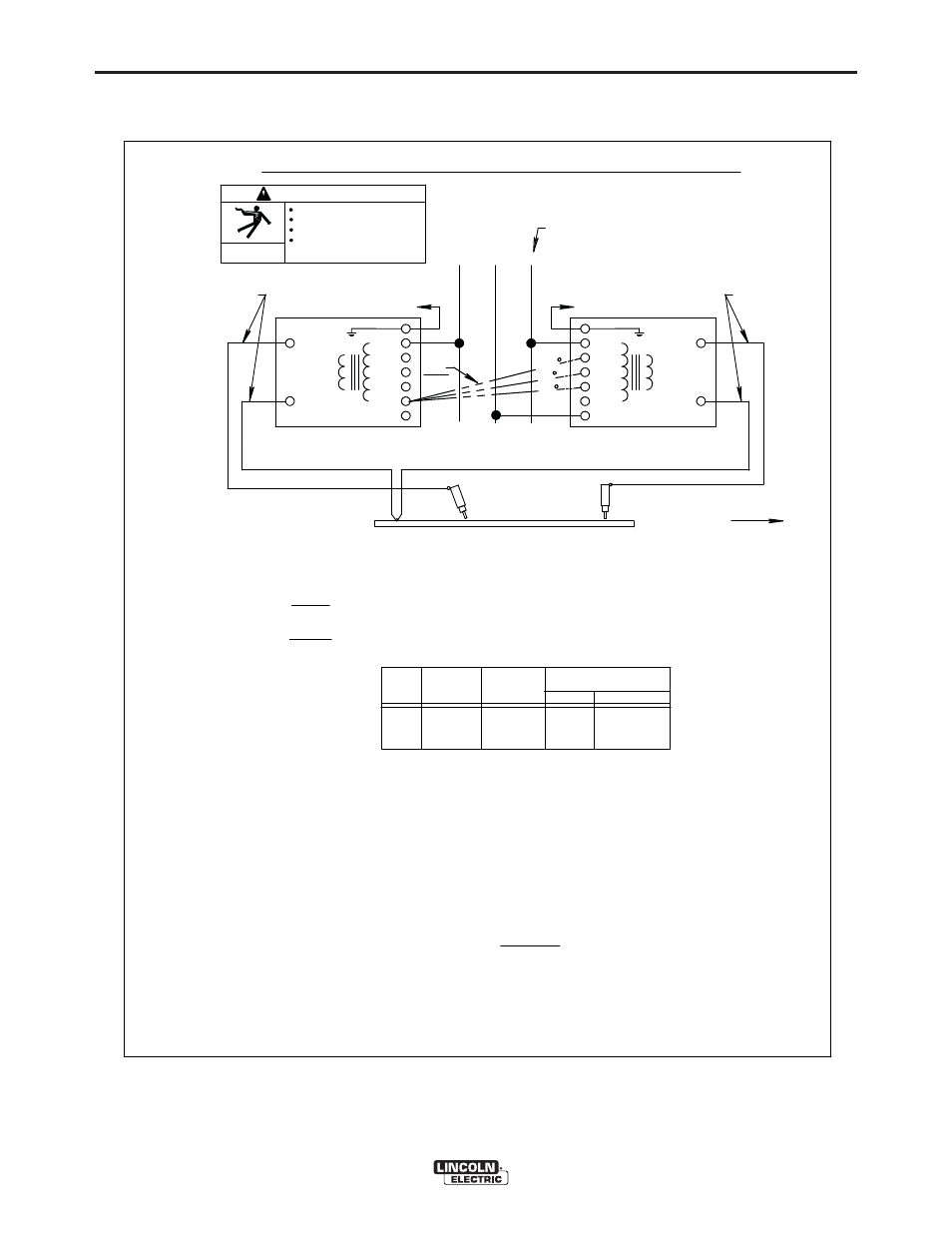 LINCOLN ELECTRIC